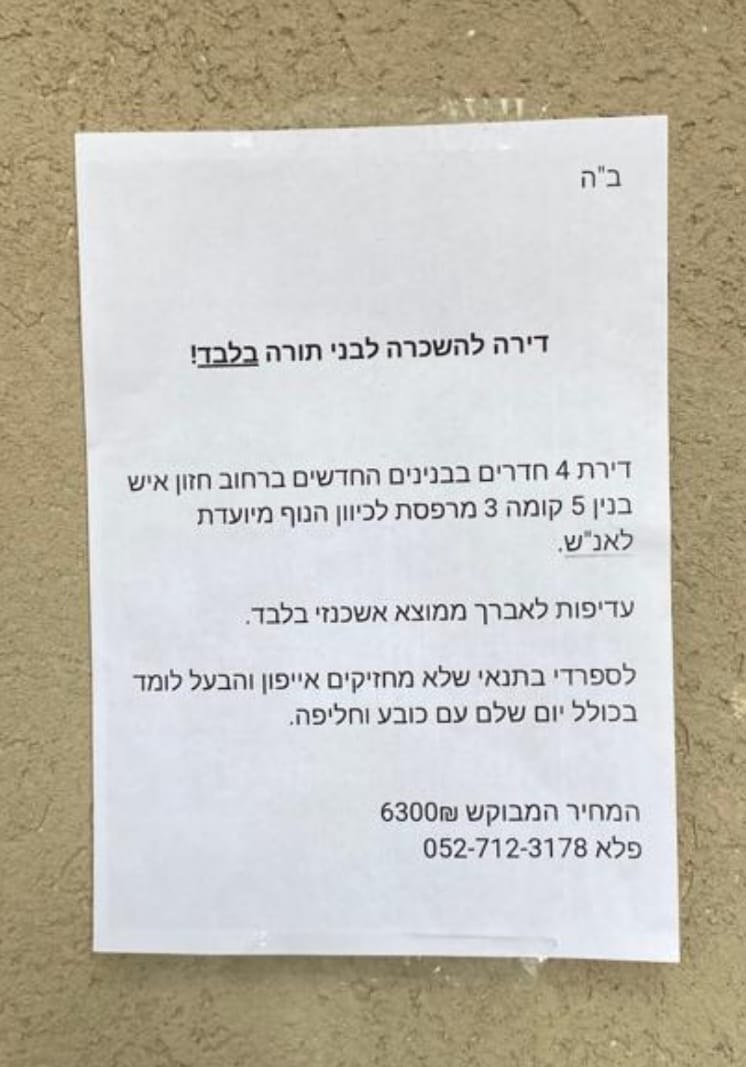 ב"ה

דירה להשכרה לבני תורה בלבד!

דירת 4 חדרים בבנינים החדשים ברחוב חזון איש בנין 5 קומה 3 מרפסת לכיוון הנוף מיועדת לאנ"ש.

עדיפות לאברך ממוצא אשכנזי בלבד.

לספרדי בתנאי שלא מחזיקים אייפון והבעל לומד בכולל יום שלם עם כובע וחליפה.

המחיר המבוקש 6300₪
פלא 052-712-3178